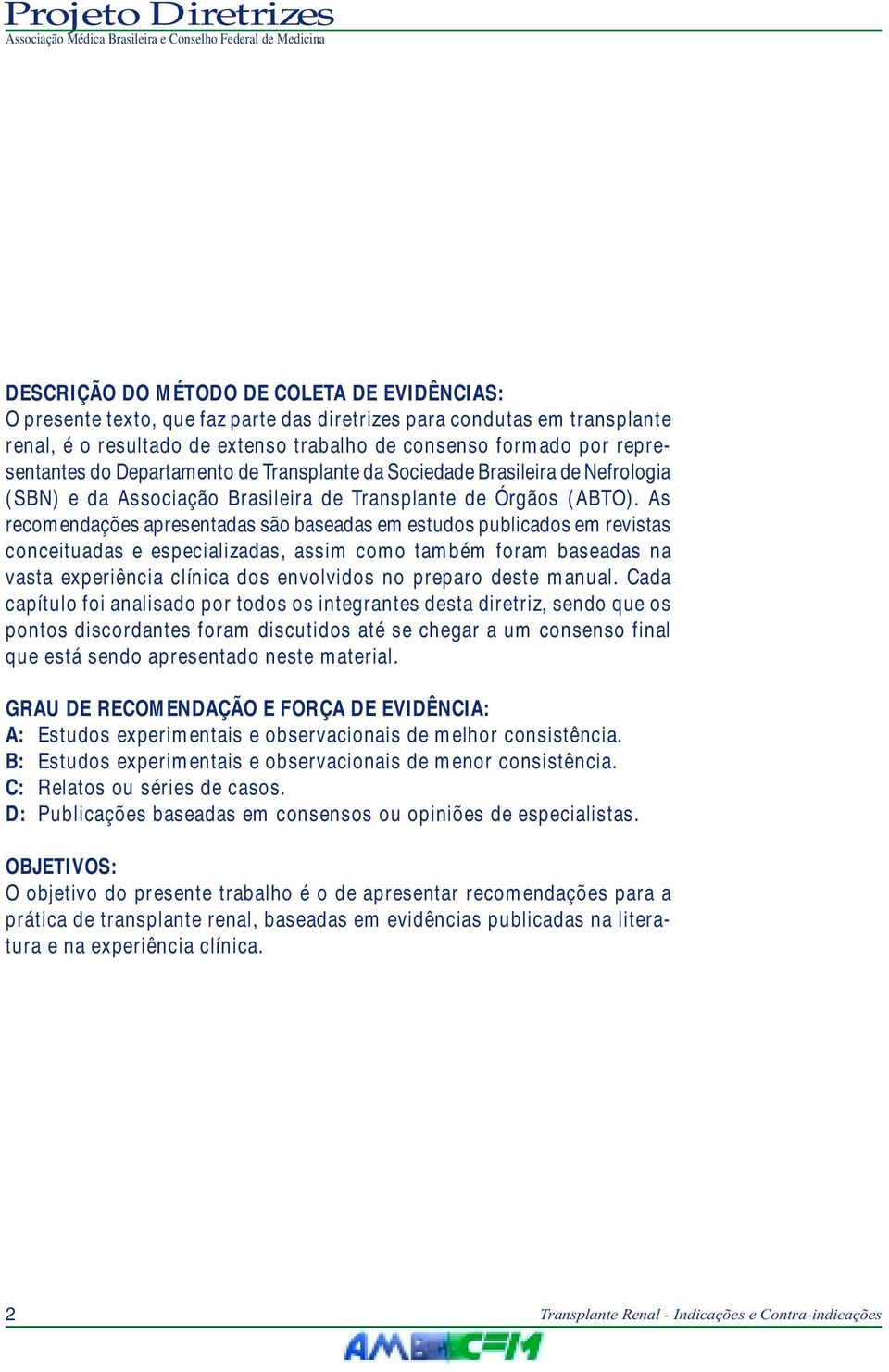 Projeto Diretrizes
Associação Médica Brasileira e Conselho Federal de Medicina

DESCRIÇÃO DO MÉTODO DE COLETA DE EVIDÊNCIAS:
O presente texto, que faz parte das diretrizes para condutas em transplante renal, é o resultado de extenso trabalho de consenso formado por representantes do Departamento de Transplante da Sociedade Brasileira de Nefrologia (SBN) e da Associação Brasileira de Transplante de Órgãos (ABTO). As recomendações apresentadas são baseadas em estudos publicados em revistas conceituadas e especializadas, assim como também foram baseadas na vasta experiência clínica dos envolvidos no preparo deste manual. Cada capítulo foi analisado por todos os integrantes desta diretriz, sendo que os pontos discordantes foram discutidos até se chegar a um consenso final que está sendo apresentado neste material.

GRAU DE RECOMENDAÇÃO E FORÇA DE EVIDÊNCIA:
A: Estudos experimentais e observacionais de melhor consistência.
B: Estudos experimentais e observacionais de menor consistência.
C: Relatos ou séries de casos.
D: Publicações baseadas em consensos ou opiniões de especialistas.

OBJETIVOS:
O objetivo do presente trabalho é o de apresentar recomendações para a prática de transplante renal, baseadas em evidências publicadas na literatura e na experiência clínica.

2
Transplante Renal - Indicações e Contra-indicações
AMB CFM